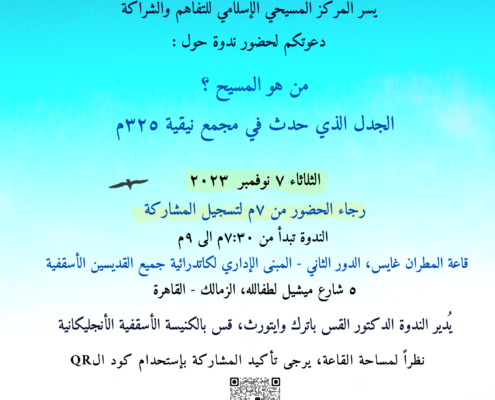 يسر المركز المسيحي الإسلامي للتفاهم والشراكة

دعوتكم لحضور ندوة حول :

من هو المسيح ؟

الجدل الذي حدث في مجمع نيقية ٣٢٥م

الثلاثاء ٧ نوفمبر ٢٠٢٣

رجاء الحضور من ٧م لتسجيل المشاركة

الندوة تبدأ من ٧:٣٠م الى ٩م

قاعة المطران غايس، الدور الثاني - المبنى الإداري لكاتدرائية جميع القديسين الأسقفية

٥ شارع ميشيل لطفالله، الزمالك - القاهرة

يُدير الندوة الدكتور القس باترك وايتورث، قس بالكنيسة الأسقفية الأنجليكانية

نظراً لمساحة القاعة، يرجى تأكيد المشاركة بإستخدام كود الQR